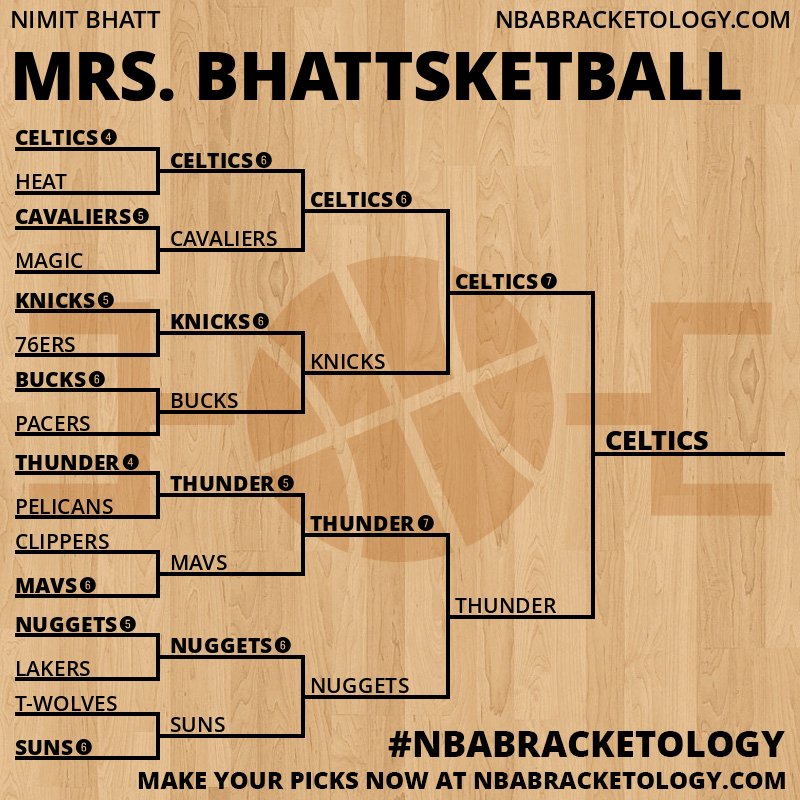 NIMIT BHATT
NBABRACKETOLOGY.COM

MRS. BHATTSKETBALL

CELTICS 4
HEAT
CAVALIERS 5
MAGIC
KNICKS 5
76ERS
BUCKS 6
PACERS
THUNDER 4
PELICANS
CLIPPERS
MAVS 6
NUGGETS 5
LAKERS
T-WOLVES
SUNS 6

CELTICS 6
CAVALIERS
KNICKS 6
BUCKS
THUNDER 5
MAVS
NUGGETS 6
SUNS

CELTICS 6
KNICKS
THUNDER 7
NUGGETS

CELTICS 7
THUNDER

CELTICS

#NBABRACKETOLOGY
MAKE YOUR PICKS NOW AT NBABRACKETOLOGY.COM